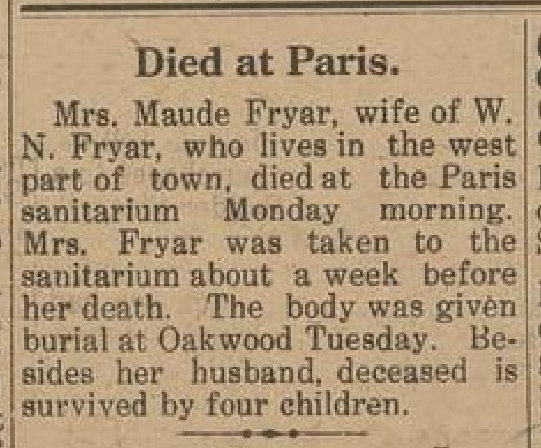 Died at Paris.

Mrs. Maude Fryar, wife of W. N. Fryar, who lives in the west part of town, died at the Paris sanitarium Monday morning. Mrs. Fryar was taken to the sanitarium about a week before her death. The body was given burial at Oakwood Tuesday. Besides her husband, deceased is survived by four children.